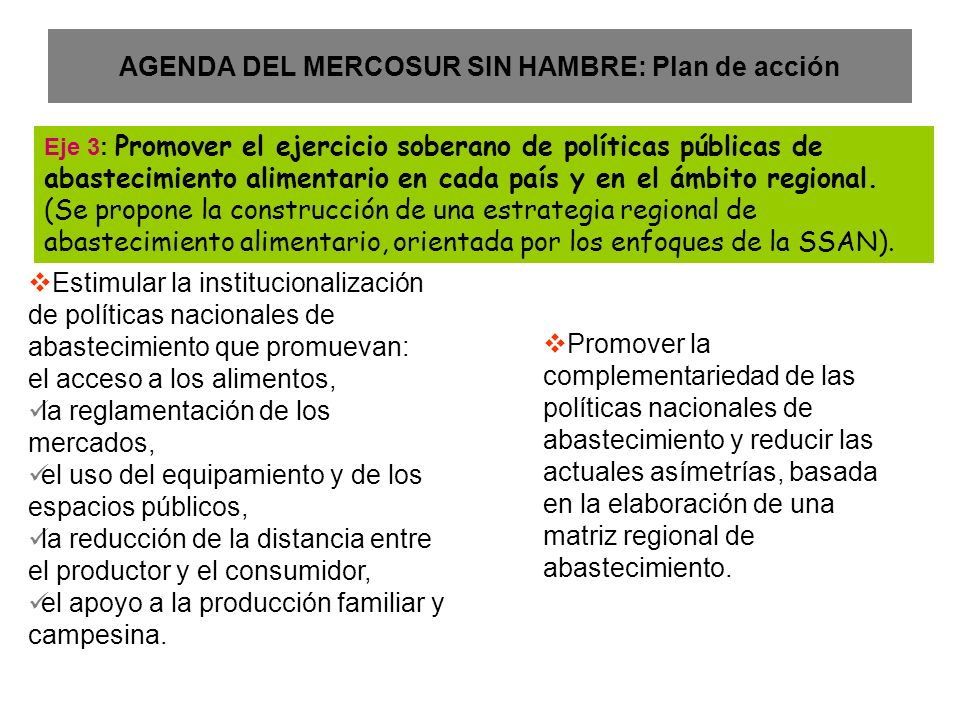 AGENDA DEL MERCOSUR SIN HAMBRE: Plan de acción

Eje 3: Promover el ejercicio soberano de políticas públicas de abastecimiento alimentario en cada país y en el ámbito regional. (Se propone la construcción de una estrategia regional de abastecimiento alimentario, orientada por los enfoques de la SSAN).

❖Estimular la institucionalización de políticas nacionales de abastecimiento que promuevan: el acceso a los alimentos,
✓la reglamentación de los mercados,
✓el uso del equipamiento y de los espacios públicos,
✓la reducción de la distancia entre el productor y el consumidor,
✓el apoyo a la producción familiar y campesina.

❖Promover la complementariedad de las políticas nacionales de abastecimiento y reducir las actuales asímetrías, basada en la elaboración de una matriz regional de abastecimiento.